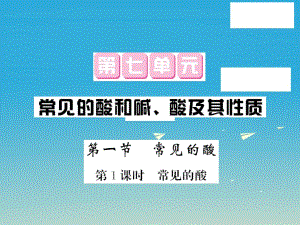 第七单元

常见的酸和碱、酸及其性质

第一节　常见的酸

第1课时　常见的酸